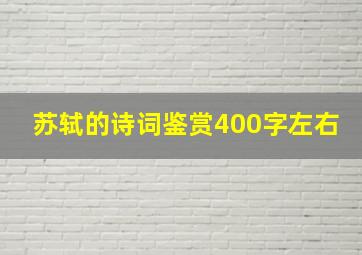 苏轼的诗词鉴赏400字左右